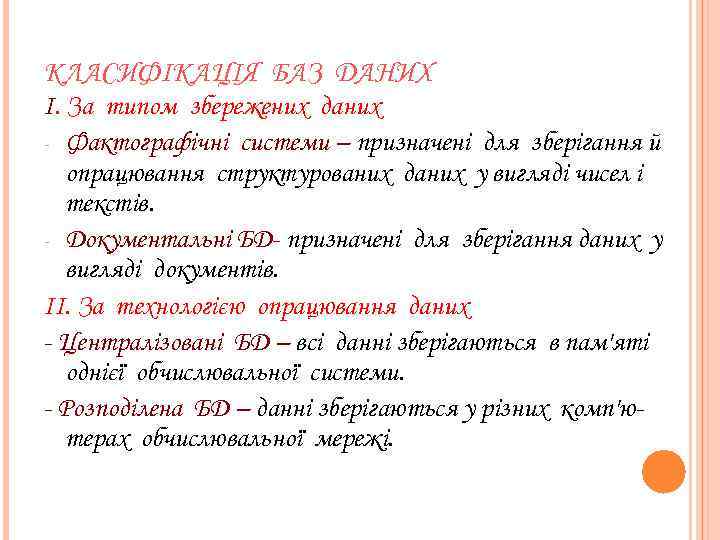 КЛАСИФІКАЦІЯ БАЗ ДАНИХ

І. За типом збережених даних

- Фактографічні системи – призначені для зберігання й опрацювання структурованих даних у вигляді чисел і текстів.

- Документальні БД- призначені для зберігання даних у вигляді документів.

ІІ. За технологією опрацювання даних

- Централізовані БД – всі данні зберігаються в пам'яті однієї обчислювальної системи.

- Розподілена БД – данні зберігаються у різних комп'ютерах обчислювальної мережі.